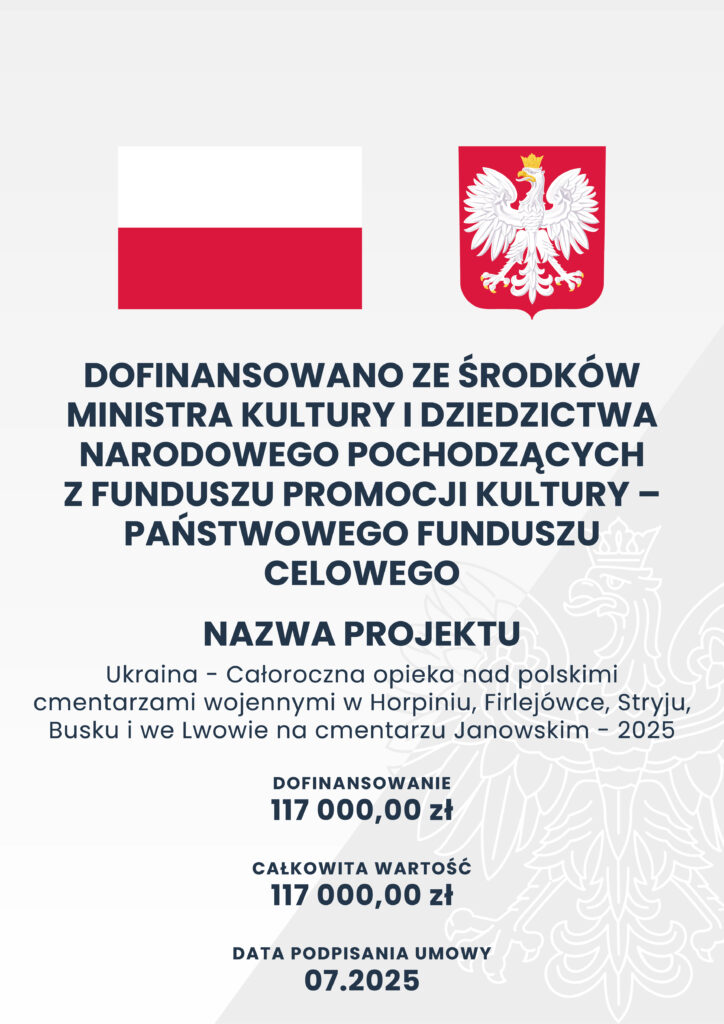 DOFINANSOWANO ZE ŚRODKÓW MINISTRA KULTURY I DZIEDZICTWA NARODOWEGO POCHODZĄCYCH Z FUNDUSZU PROMOCJI KULTURY – PAŃSTWOWEGO FUNDUSZU CELOWEGO

NAZWA PROJEKTU

Ukraina - Całoroczna opieka nad polskimi cmentarzami wojennymi w Horpiniu, Firlejówce, Stryju, Busku i we Lwowie na cmentarzu Janowskim - 2025

DOFINANSOWANIE
117 000,00 zł

CAŁKOWITA WARTOŚĆ
117 000,00 zł

DATA PODPISANIA UMOWY
07.2025